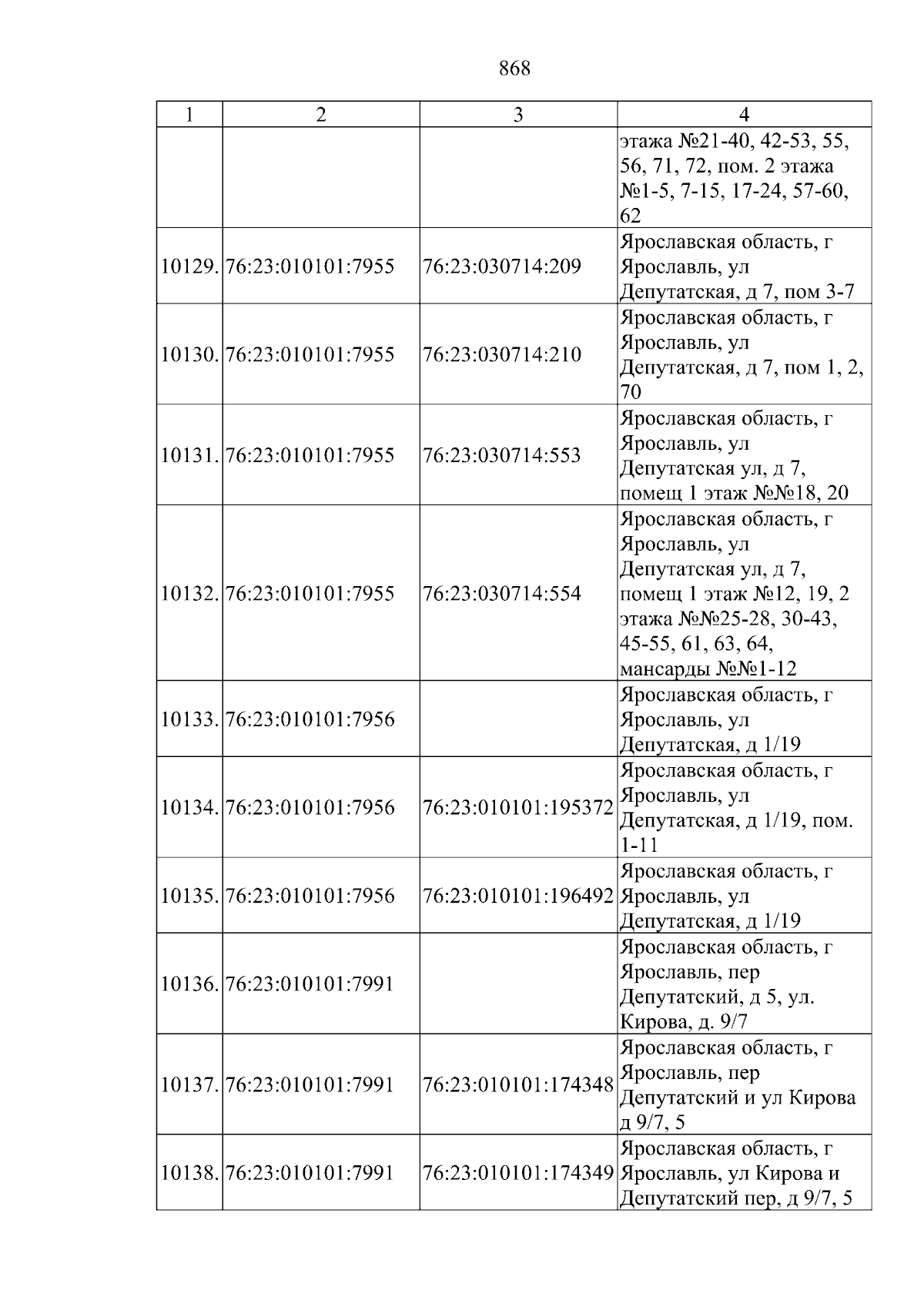 868

| 1 | 2 | 3 | 4 |
|---|---|---|---|
| | | | этажа №21-40, 42-53, 55, 56, 71, 72, пом. 2 этажа №1-5, 7-15, 17-24, 57-60, 62 |
| 10129. | 76:23:010101:7955 | 76:23:030714:209 | Ярославская область, г Ярославль, ул Депутатская, д 7, пом 3-7 |
| 10130. | 76:23:010101:7955 | 76:23:030714:210 | Ярославская область, г Ярославль, ул Депутатская, д 7, пом 1, 2, 70 |
| 10131. | 76:23:010101:7955 | 76:23:030714:553 | Ярославская область, г Ярославль, ул Депутатская ул, д 7, помещ 1 этаж №№18, 20 |
| 10132. | 76:23:010101:7955 | 76:23:030714:554 | Ярославская область, г Ярославль, ул Депутатская ул, д 7, помещ 1 этаж №12, 19, 2 этажа №№25-28, 30-43, 45-55, 61, 63, 64, мансарды №№1-12 |
| 10133. | 76:23:010101:7956 | | Ярославская область, г Ярославль, ул Депутатская, д 1/19 |
| 10134. | 76:23:010101:7956 | 76:23:010101:195372 | Ярославская область, г Ярославль, ул Депутатская, д 1/19, пом. 1-11 |
| 10135. | 76:23:010101:7956 | 76:23:010101:196492 | Ярославская область, г Ярославль, ул Депутатская, д 1/19 |
| 10136. | 76:23:010101:7991 | | Ярославская область, г Ярославль, пер Депутатский, д 5, ул. Кирова, д. 9/7 |
| 10137. | 76:23:010101:7991 | 76:23:010101:174348 | Ярославская область, г Ярославль, пер Депутатский и ул Кирова д 9/7, 5 |
| 10138. | 76:23:010101:7991 | 76:23:010101:174349 | Ярославская область, г Ярославль, ул Кирова и Депутатский пер, д 9/7, 5 |